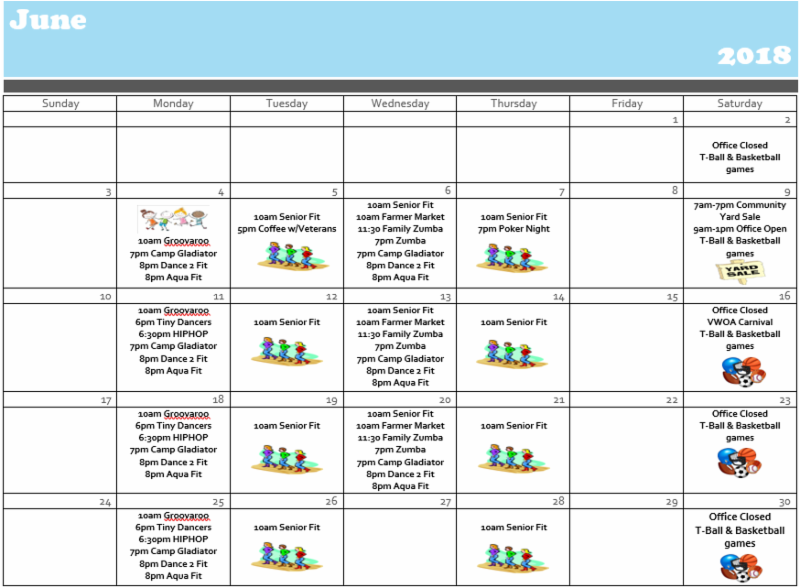 June

2018

| Sunday | Monday | Tuesday | Wednesday | Thursday | Friday | Saturday |
|---|---|---|---|---|---|---|
| | | | | | 1 | 2 |
| | | | | | | Office Closed T-Ball & Basketball games |
| 3 | 4 | 5 | 6 | 7 | 8 | 9 |
| | 10am Groovaroo 7pm Camp Gladiator 8pm Dance 2 Fit 8pm Aqua Fit | 10am Senior Fit 5pm Coffee w/Veterans | 10am Senior Fit 10am Farmer Market 11:30 Family Zumba 7pm Zumba 7pm Camp Gladiator 8pm Dance 2 Fit 8pm Aqua Fit | 10am Senior Fit 7pm Poker Night | | 7am-7pm Community Yard Sale 9am-1pm Office Open T-Ball & Basketball games YARD SALE |
| 10 | 11 | 12 | 13 | 14 | 15 | 16 |
| | 10am Groovaroo 6pm Tiny Dancers 6:30pm HIPHOP 7pm Camp Gladiator 8pm Dance 2 Fit 8pm Aqua Fit | 10am Senior Fit | 10am Senior Fit 10am Farmer Market 11:30 Family Zumba 7pm Zumba 7pm Camp Gladiator 8pm Dance 2 Fit 8pm Aqua Fit | 10am Senior Fit | | Office Closed VWOA Carnival T-Ball & Basketball games |
| 17 | 18 | 19 | 20 | 21 | 22 | 23 |
| | 10am Groovaroo 6pm Tiny Dancers 6:30pm HIPHOP 7pm Camp Gladiator 8pm Dance 2 Fit 8pm Aqua Fit | 10am Senior Fit | 10am Senior Fit 10am Farmer Market 11:30 Family Zumba 7pm Zumba 7pm Camp Gladiator 8pm Dance 2 Fit 8pm Aqua Fit | 10am Senior Fit | | Office Closed T-Ball & Basketball games |
| 24 | 25 | 26 | 27 | 28 | 29 | 30 |
| | 10am Groovaroo 6pm Tiny Dancers 6:30pm HIPHOP 7pm Camp Gladiator 8pm Dance 2 Fit 8pm Aqua Fit | 10am Senior Fit | | 10am Senior Fit | | Office Closed T-Ball & Basketball games |